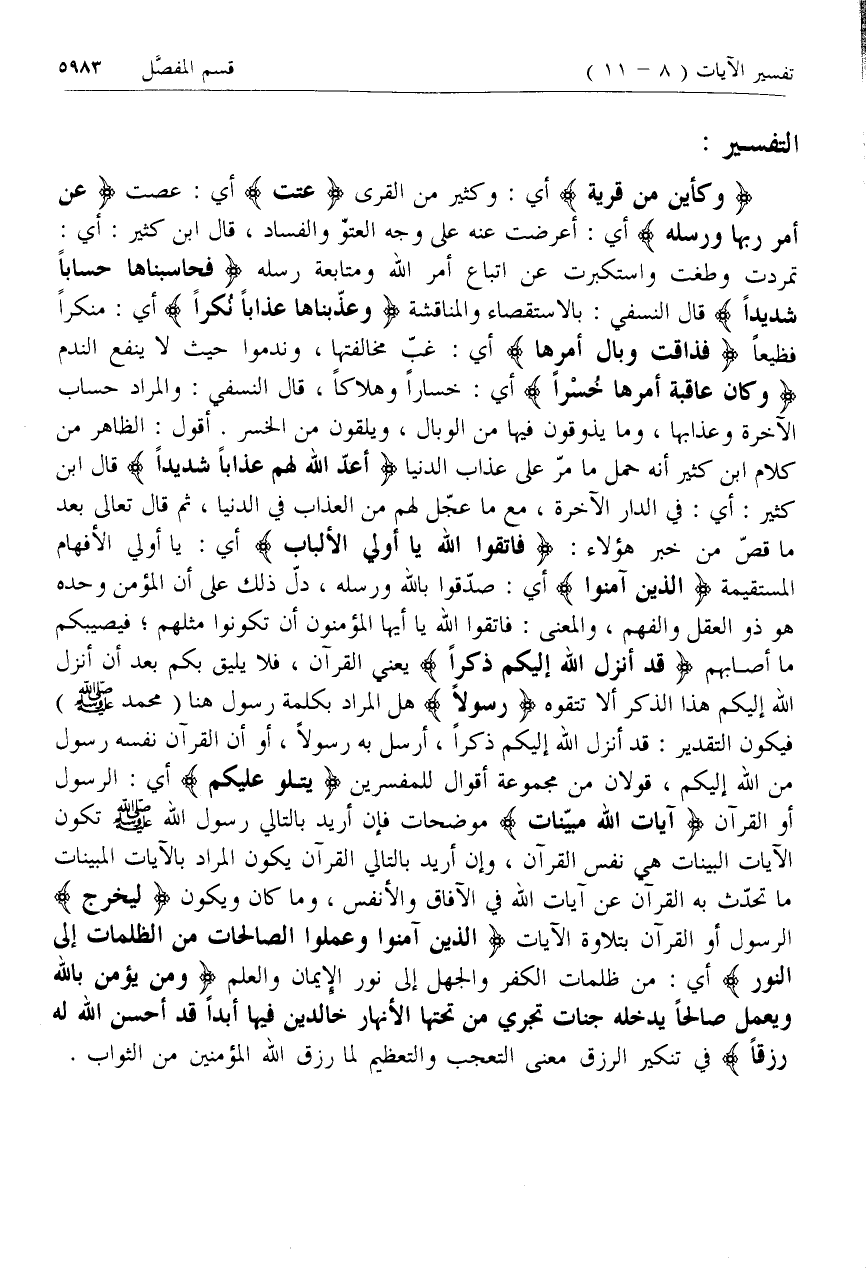 تفسير الآيات ( ٨ - ١١ )     قسم المفصَّل     ٥٩٨٣

التفسير :

﴿ وكأين من قرية ﴾ أي : وكثير من القرى ﴿ عتت ﴾ أي : عصت ﴿ عن أمر ربها ورسله ﴾ أي : أعرضت عنه على وجه العتوّ والفساد ، قال ابن كثير : أي : تمردت وطغت واستكبرت عن اتباع أمر الله ومتابعة رسله ﴿ فحاسبناها حساباً شديداً ﴾ قال النسفي : بالاستقصاء والمناقشة ﴿ وعذّبناها عذاباً نُكراً ﴾ أي : منكراً فظيعاً ﴿ فذاقت وبال أمرها ﴾ أي : غبّ مخالفتها ، وندموا حيث لا ينفع الندم ﴿ وكان عاقبة أمرها خُسْراً ﴾ أي : خساراً وهلاكاً ، قال النسفي : والمراد حساب الآخرة وعذابها ، وما يذوقون فيها من الوبال ، ويلقون من الخسر . أقول : الظاهر من كلام ابن كثير أنه حمل ما مرّ على عذاب الدنيا ﴿ أعدّ الله لهم عذاباً شديداً ﴾ قال ابن كثير : أي : في الدار الآخرة ، مع ما عجّل لهم من العذاب في الدنيا ، ثم قال تعالى بعد ما قصّ من خبر هؤلاء : ﴿ فاتقوا الله يا أولي الألباب ﴾ أي : يا أولي الأفهام المستقيمة ﴿ الذين آمنوا ﴾ أي : صدّقوا بالله ورسله ، دلّ ذلك على أن المؤمن وحده هو ذو العقل والفهم ، والمعنى : فاتقوا الله يا أيها المؤمنون أن تكونوا مثلهم ؛ فيصيبكم ما أصابهم ﴿ قد أنزل الله إليكم ذكراً ﴾ يعني القرآن ، فلا يليق بكم بعد أن أنزل الله إليكم هذا الذكر ألا تتقوه ﴿ رسولاً ﴾ هل المراد بكلمة رسول هنا ( محمد ﷺ ) فيكون التقدير : قد أنزل الله إليكم ذكراً ، أرسل به رسولاً ، أو أن القرآن نفسه رسول من الله إليكم ، قولان من مجموعة أقوال للمفسرين ﴿ يتلو عليكم ﴾ أي : الرسول أو القرآن ﴿ آيات الله مبيّنات ﴾ موضحات فإن أريد بالتالي رسول الله ﷺ تكون الآيات البينات هي نفس القرآن ، وإن أريد بالتالي القرآن يكون المراد بالآيات المبينات ما تحدّث به القرآن عن آيات الله في الآفاق والأنفس ، وما كان ويكون ﴿ ليخرج ﴾ الرسول أو القرآن بتلاوة الآيات ﴿ الذين آمنوا وعملوا الصالحات من الظلمات إلى النور ﴾ أي : من ظلمات الكفر والجهل إلى نور الإيمان والعلم ﴿ ومن يؤمن بالله ويعمل صالحاً يدخله جنات تجري من تحتها الأنهار خالدين فيها أبداً قد أحسن الله له رزقاً ﴾ في تنكير الرزق معنى التعجب والتعظيم لما رزق الله المؤمنين من الثواب .